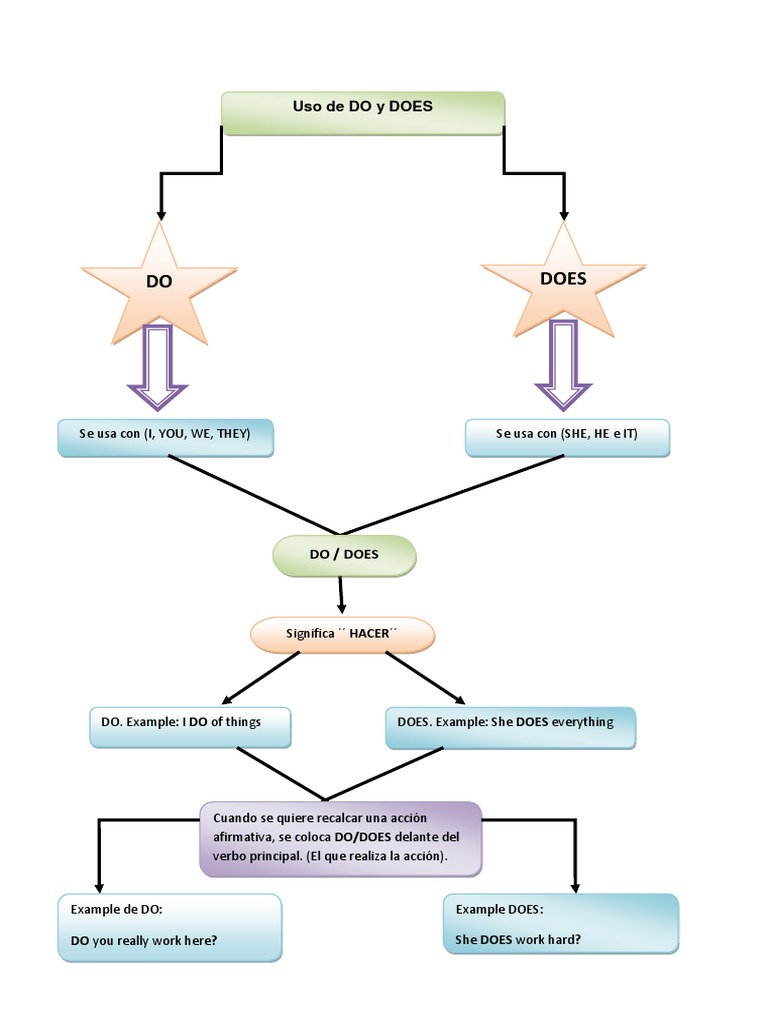 Uso de DO y DOES

DO

DOES

Se usa con (I, YOU, WE, THEY)

Se usa con (SHE, HE e IT)

DO / DOES

Significa ´´ HACER´´

DO. Example: I DO of things

DOES. Example: She DOES everything

Cuando se quiere recalcar una acción afirmativa, se coloca DO/DOES delante del verbo principal. (El que realiza la acción).

Example de DO:

DO you really work here?

Example DOES:

She DOES work hard?